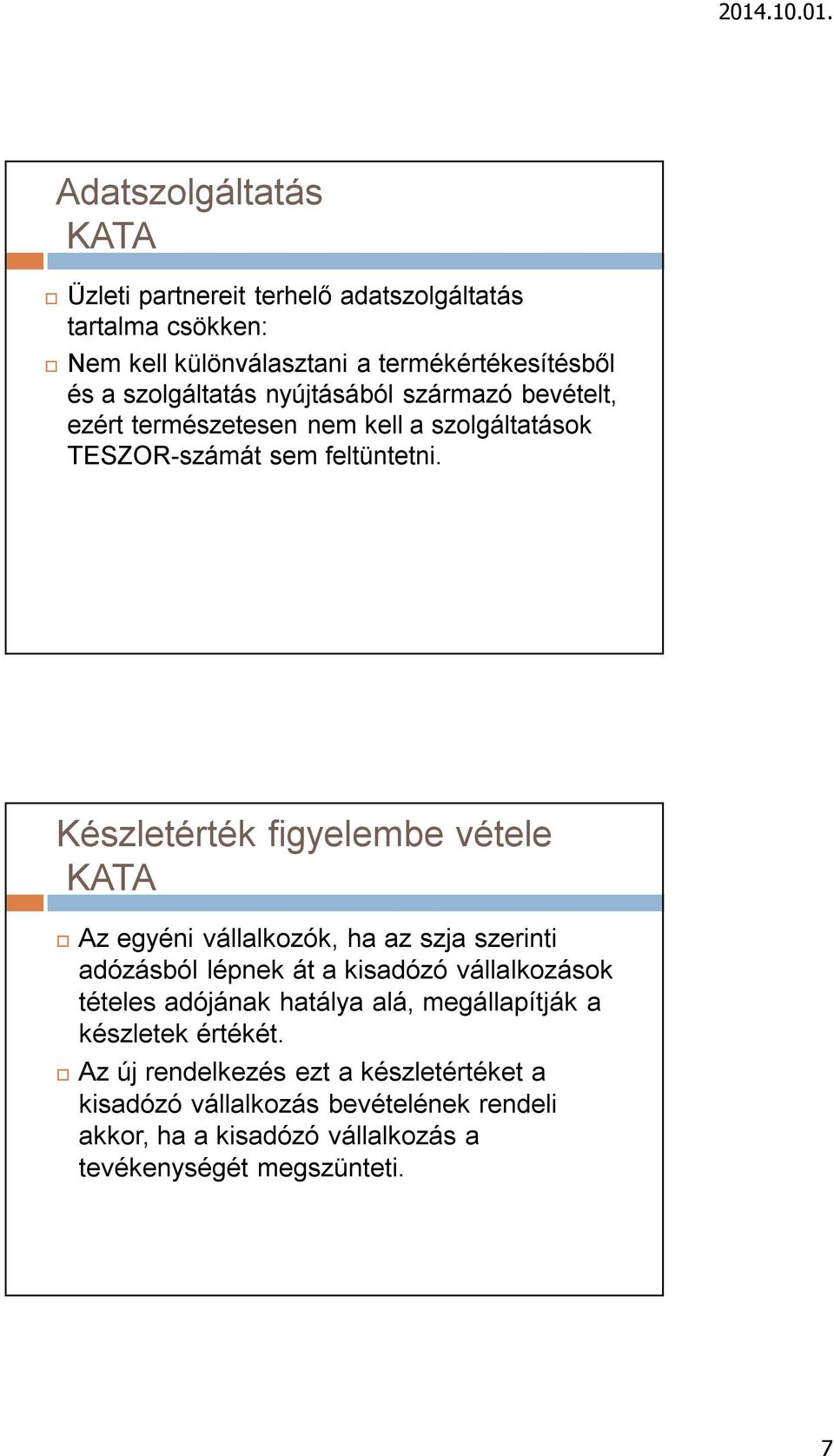 2014.10.01.

Adatszolgáltatás
KATA

Üzleti partnereit terhelő adatszolgáltatás tartalma csökken:

Nem kell különválasztani a termékértékesítésből és a szolgáltatás nyújtásából származó bevételt, ezért természetesen nem kell a szolgáltatások TESZOR-számát sem feltüntetni.

Készletérték figyelembe vétele
KATA

Az egyéni vállalkozók, ha az szja szerinti adózásból lépnek át a kisadózó vállalkozások tételes adójának hatálya alá, megállapítják a készletek értékét.

Az új rendelkezés ezt a készletértéket a kisadózó vállalkozás bevételének rendeli akkor, ha a kisadózó vállalkozás a tevékenységét megszünteti.

7